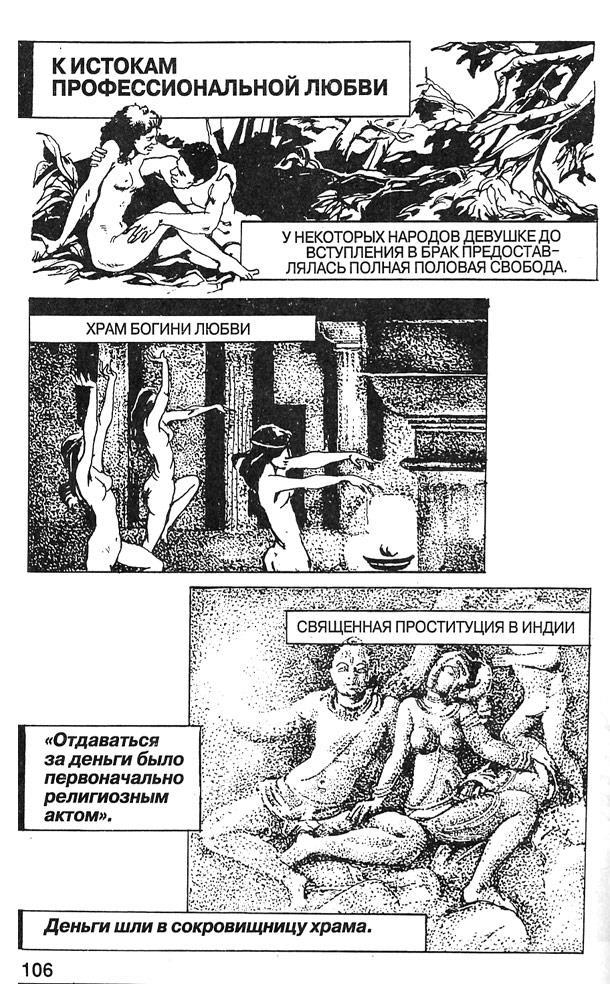 К ИСТОКАМ ПРОФЕССИОНАЛЬНОЙ ЛЮБВИ

У НЕКОТОРЫХ НАРОДОВ ДЕВУШКЕ ДО ВСТУПЛЕНИЯ В БРАК ПРЕДОСТАВЛЯЛАСЬ ПОЛНАЯ ПОЛОВАЯ СВОБОДА.

ХРАМ БОГИНИ ЛЮБВИ

СВЯЩЕННАЯ ПРОСТИТУЦИЯ В ИНДИИ

«Отдаваться за деньги было первоначально религиозным актом».

Деньги шли в сокровищницу храма.

106